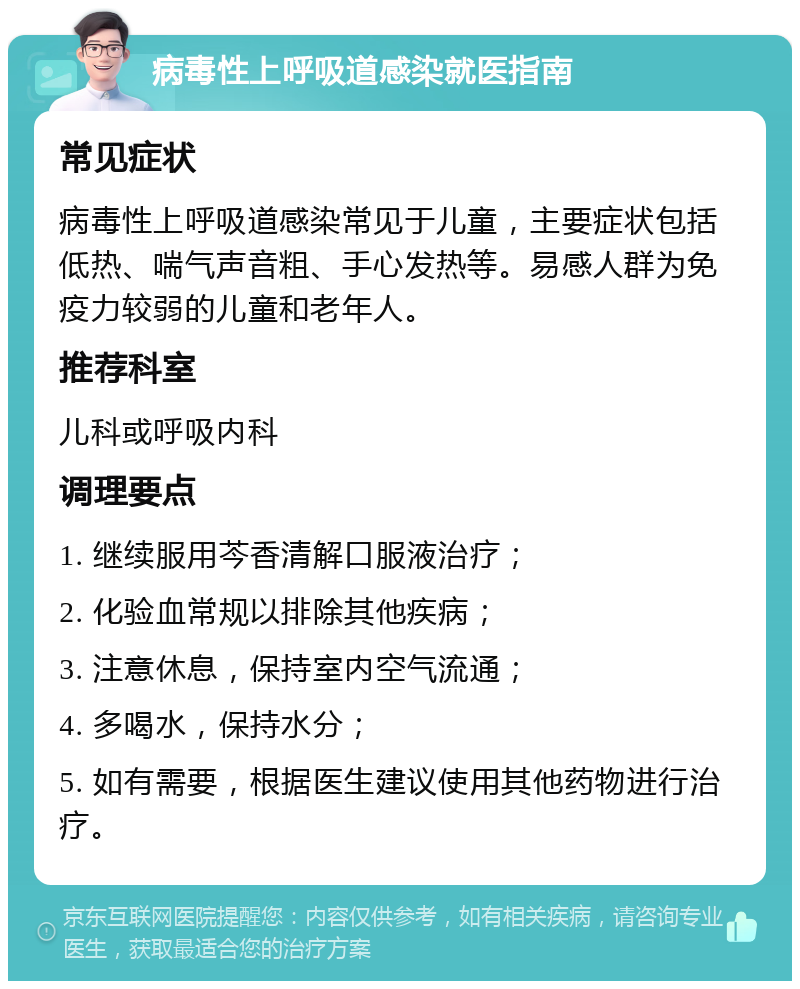 病毒性上呼吸道感染就医指南

常见症状

病毒性上呼吸道感染常见于儿童，主要症状包括低热、喘气声音粗、手心发热等。易感人群为免疫力较弱的儿童和老年人。

推荐科室

儿科或呼吸内科

调理要点

1. 继续服用芩香清解口服液治疗；

2. 化验血常规以排除其他疾病；

3. 注意休息，保持室内空气流通；

4. 多喝水，保持水分；

5. 如有需要，根据医生建议使用其他药物进行治疗。

京东互联网医院提醒您：内容仅供参考，如有相关疾病，请咨询专业医生，获取最适合您的治疗方案